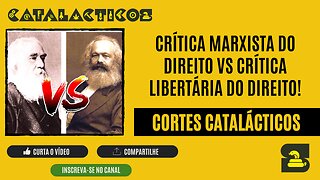 CATALACTICOS

VS

CRÍTICA MARXISTA DO DIREITO VS CRÍTICA LIBERTÁRIA DO DIREITO!

CORTES CATALÁCTICOS

CURTA O VÍDEO

COMPARTILHE

INSCREVA-SE NO CANAL